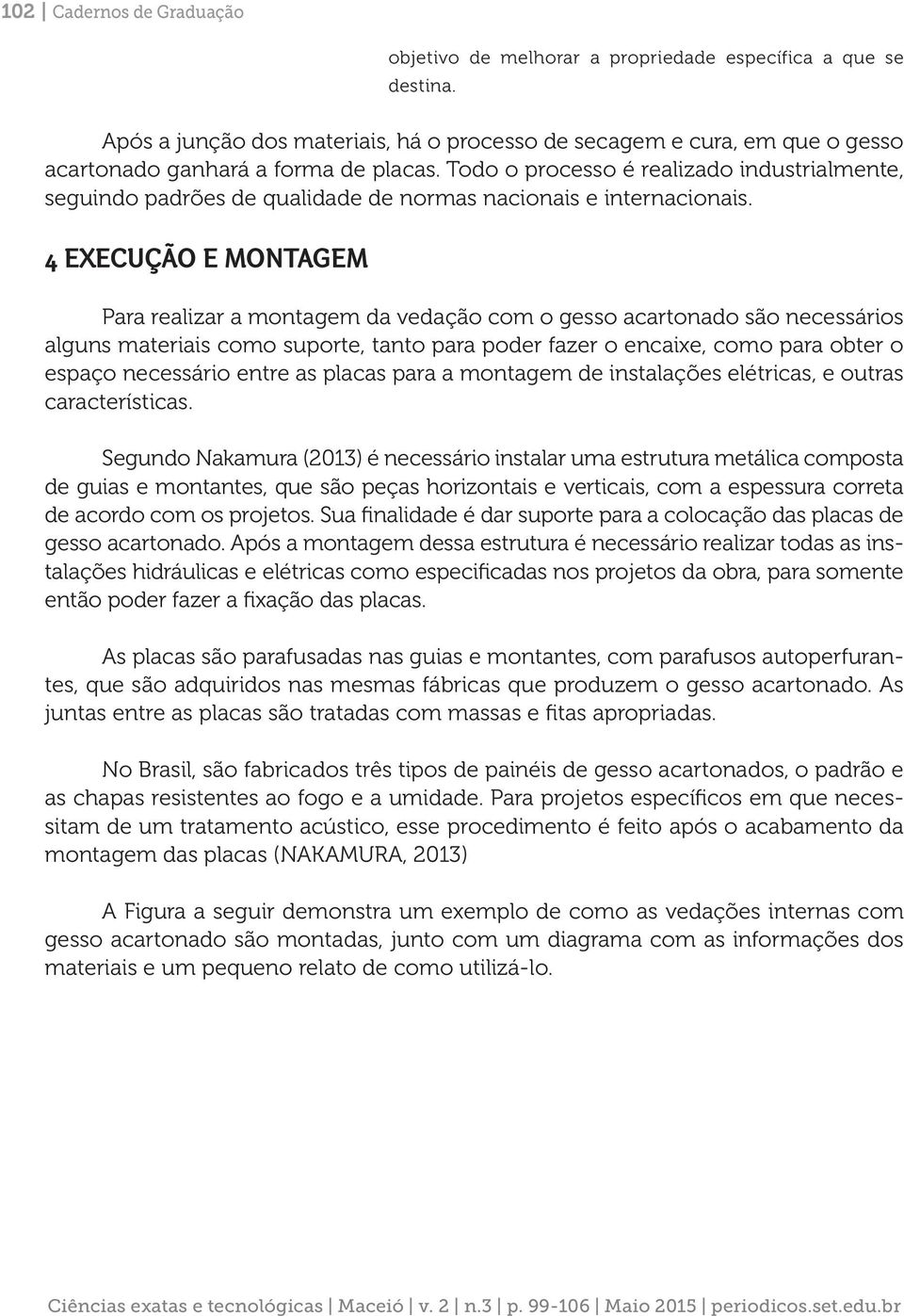 102 | Cadernos de Graduação

objetivo de melhorar a propriedade específica a que se destina.

Após a junção dos materiais, há o processo de secagem e cura, em que o gesso acartonado ganhará a forma de placas. Todo o processo é realizado industrialmente, seguindo padrões de qualidade de normas nacionais e internacionais.

4 EXECUÇÃO E MONTAGEM

Para realizar a montagem da vedação com o gesso acartonado são necessários alguns materiais como suporte, tanto para poder fazer o encaixe, como para obter o espaço necessário entre as placas para a montagem de instalações elétricas, e outras características.

Segundo Nakamura (2013) é necessário instalar uma estrutura metálica composta de guias e montantes, que são peças horizontais e verticais, com a espessura correta de acordo com os projetos. Sua finalidade é dar suporte para a colocação das placas de gesso acartonado. Após a montagem dessa estrutura é necessário realizar todas as instalações hidráulicas e elétricas como especificadas nos projetos da obra, para somente então poder fazer a fixação das placas.

As placas são parafusadas nas guias e montantes, com parafusos autoperfurantes, que são adquiridos nas mesmas fábricas que produzem o gesso acartonado. As juntas entre as placas são tratadas com massas e fitas apropriadas.

No Brasil, são fabricados três tipos de painéis de gesso acartonados, o padrão e as chapas resistentes ao fogo e a umidade. Para projetos específicos em que necessitam de um tratamento acústico, esse procedimento é feito após o acabamento da montagem das placas (NAKAMURA, 2013)

A Figura a seguir demonstra um exemplo de como as vedações internas com gesso acartonado são montadas, junto com um diagrama com as informações dos materiais e um pequeno relato de como utilizá-lo.

Ciências exatas e tecnológicas | Maceió | v. 2 | n.3 | p. 99-106 | Maio 2015 | periodicos.set.edu.br